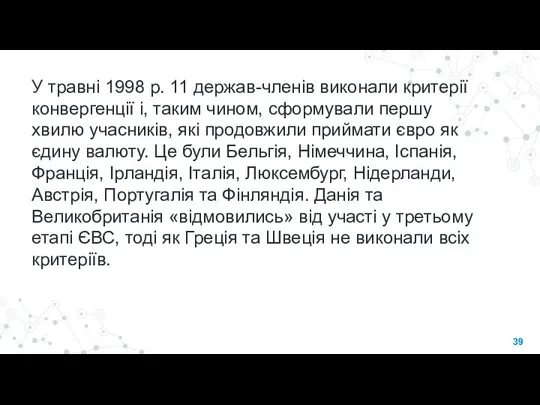 У травні 1998 р. 11 держав-членів виконали критерії конвергенції і, таким чином, сформували першу хвилю учасників, які продовжили приймати євро як єдину валюту. Це були Бельгія, Німеччина, Іспанія, Франція, Ірландія, Італія, Люксембург, Нідерланди, Австрія, Португалія та Фінляндія. Данія та Великобританія «відмовились» від участі у третьому етапі ЄВС, тоді як Греція та Швеція не виконали всіх критеріїв.

39